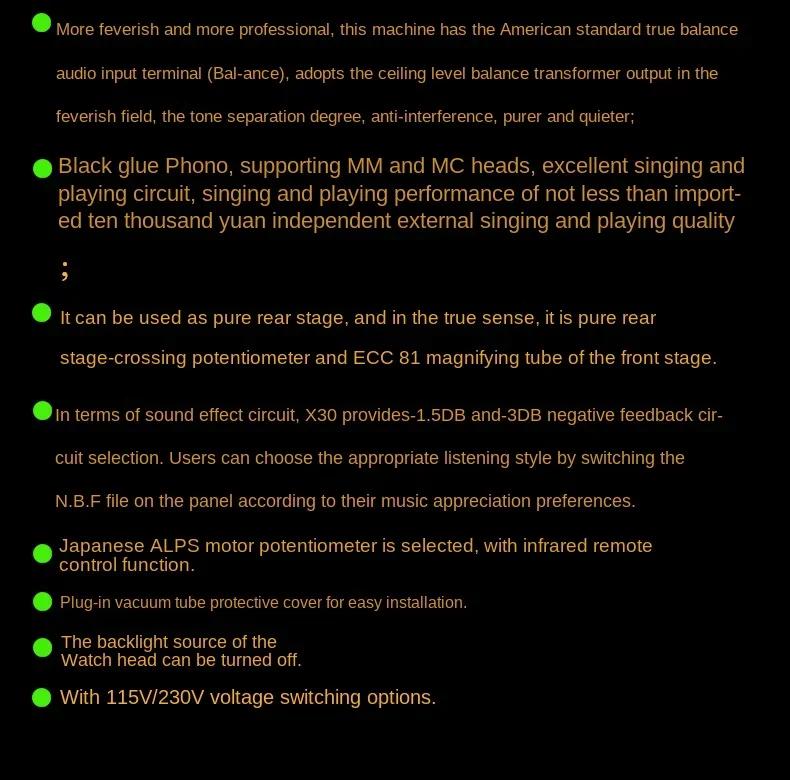 More feverish and more professional, this machine has the American standard true balance audio input terminal (Bal-ance), adopts the ceiling level balance transformer output in the feverish field, the tone separation degree, anti-interference, purer and quieter;

Black glue Phono, supporting MM and MC heads, excellent singing and playing circuit, singing and playing performance of not less than imported ten thousand yuan independent external singing and playing quality ;

It can be used as pure rear stage, and in the true sense, it is pure rear stage-crossing potentiometer and ECC 81 magnifying tube of the front stage.

In terms of sound effect circuit, X30 provides-1.5DB and-3DB negative feedback circuit selection. Users can choose the appropriate listening style by switching the N.B.F file on the panel according to their music appreciation preferences.

Japanese ALPS motor potentiometer is selected, with infrared remote control function.

Plug-in vacuum tube protective cover for easy installation.

The backlight source of the Watch head can be turned off.

With 115V/230V voltage switching options.